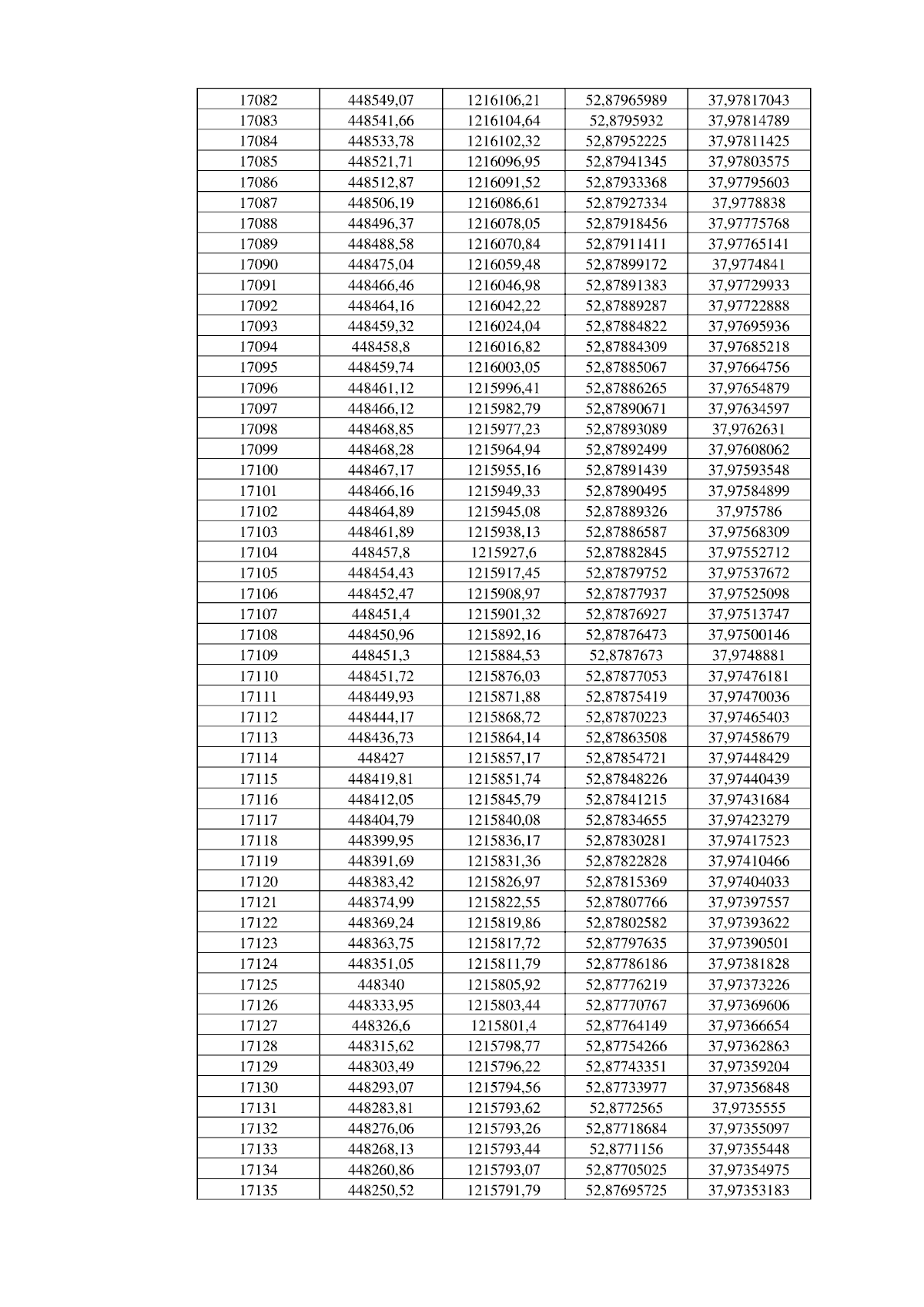 | 17082 | 448549,07 | 1216106,21 | 52,87965989 | 37,97817043 |
|---|---|---|---|---|
| 17083 | 448541,66 | 1216104,64 | 52,8795932 | 37,97814789 |
| 17084 | 448533,78 | 1216102,32 | 52,87952225 | 37,97811425 |
| 17085 | 448521,71 | 1216096,95 | 52,87941345 | 37,97803575 |
| 17086 | 448512,87 | 1216091,52 | 52,87933368 | 37,97795603 |
| 17087 | 448506,19 | 1216086,61 | 52,87927334 | 37,9778838 |
| 17088 | 448496,37 | 1216078,05 | 52,87918456 | 37,97775768 |
| 17089 | 448488,58 | 1216070,84 | 52,87911411 | 37,97765141 |
| 17090 | 448475,04 | 1216059,48 | 52,87899172 | 37,9774841 |
| 17091 | 448466,46 | 1216046,98 | 52,87891383 | 37,97729933 |
| 17092 | 448464,16 | 1216042,22 | 52,87889287 | 37,97722888 |
| 17093 | 448459,32 | 1216024,04 | 52,87884822 | 37,97695936 |
| 17094 | 448458,8 | 1216016,82 | 52,87884309 | 37,97685218 |
| 17095 | 448459,74 | 1216003,05 | 52,87885067 | 37,97664756 |
| 17096 | 448461,12 | 1215996,41 | 52,87886265 | 37,97654879 |
| 17097 | 448466,12 | 1215982,79 | 52,87890671 | 37,97634597 |
| 17098 | 448468,85 | 1215977,23 | 52,87893089 | 37,9762631 |
| 17099 | 448468,28 | 1215964,94 | 52,87892499 | 37,97608062 |
| 17100 | 448467,17 | 1215955,16 | 52,87891439 | 37,97593548 |
| 17101 | 448466,16 | 1215949,33 | 52,87890495 | 37,97584899 |
| 17102 | 448464,89 | 1215945,08 | 52,87889326 | 37,975786 |
| 17103 | 448461,89 | 1215938,13 | 52,87886587 | 37,97568309 |
| 17104 | 448457,8 | 1215927,6 | 52,87882845 | 37,97552712 |
| 17105 | 448454,43 | 1215917,45 | 52,87879752 | 37,97537672 |
| 17106 | 448452,47 | 1215908,97 | 52,87877937 | 37,97525098 |
| 17107 | 448451,4 | 1215901,32 | 52,87876927 | 37,97513747 |
| 17108 | 448450,96 | 1215892,16 | 52,87876473 | 37,97500146 |
| 17109 | 448451,3 | 1215884,53 | 52,8787673 | 37,9748881 |
| 17110 | 448451,72 | 1215876,03 | 52,87877053 | 37,97476181 |
| 17111 | 448449,93 | 1215871,88 | 52,87875419 | 37,97470036 |
| 17112 | 448444,17 | 1215868,72 | 52,87870223 | 37,97465403 |
| 17113 | 448436,73 | 1215864,14 | 52,87863508 | 37,97458679 |
| 17114 | 448427 | 1215857,17 | 52,87854721 | 37,97448429 |
| 17115 | 448419,81 | 1215851,74 | 52,87848226 | 37,97440439 |
| 17116 | 448412,05 | 1215845,79 | 52,87841215 | 37,97431684 |
| 17117 | 448404,79 | 1215840,08 | 52,87834655 | 37,97423279 |
| 17118 | 448399,95 | 1215836,17 | 52,87830281 | 37,97417523 |
| 17119 | 448391,69 | 1215831,36 | 52,87822828 | 37,97410466 |
| 17120 | 448383,42 | 1215826,97 | 52,87815369 | 37,97404033 |
| 17121 | 448374,99 | 1215822,55 | 52,87807766 | 37,97397557 |
| 17122 | 448369,24 | 1215819,86 | 52,87802582 | 37,97393622 |
| 17123 | 448363,75 | 1215817,72 | 52,87797635 | 37,97390501 |
| 17124 | 448351,05 | 1215811,79 | 52,87786186 | 37,97381828 |
| 17125 | 448340 | 1215805,92 | 52,87776219 | 37,97373226 |
| 17126 | 448333,95 | 1215803,44 | 52,87770767 | 37,97369606 |
| 17127 | 448326,6 | 1215801,4 | 52,87764149 | 37,97366654 |
| 17128 | 448315,62 | 1215798,77 | 52,87754266 | 37,97362863 |
| 17129 | 448303,49 | 1215796,22 | 52,87743351 | 37,97359204 |
| 17130 | 448293,07 | 1215794,56 | 52,87733977 | 37,97356848 |
| 17131 | 448283,81 | 1215793,62 | 52,8772565 | 37,9735555 |
| 17132 | 448276,06 | 1215793,26 | 52,87718684 | 37,97355097 |
| 17133 | 448268,13 | 1215793,44 | 52,8771156 | 37,97355448 |
| 17134 | 448260,86 | 1215793,07 | 52,87705025 | 37,97354975 |
| 17135 | 448250,52 | 1215791,79 | 52,87695725 | 37,97353183 |